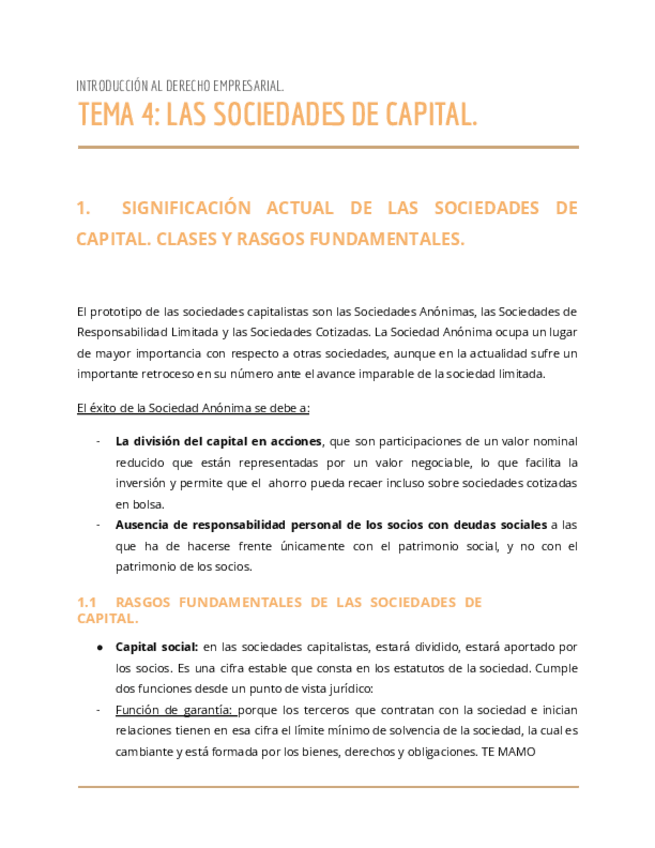 INTRODUCCIÓN AL DERECHO EMPRESARIAL.

TEMA 4: LAS SOCIEDADES DE CAPITAL.

1. SIGNIFICACIÓN ACTUAL DE LAS SOCIEDADES DE CAPITAL. CLASES Y RASGOS FUNDAMENTALES.

El prototipo de las sociedades capitalistas son las Sociedades Anónimas, las Sociedades de Responsabilidad Limitada y las Sociedades Cotizadas. La Sociedad Anónima ocupa un lugar de mayor importancia con respecto a otras sociedades, aunque en la actualidad sufre un importante retroceso en su número ante el avance imparable de la sociedad limitada.

El éxito de la Sociedad Anónima se debe a:

- La división del capital en acciones, que son participaciones de un valor nominal reducido que están representadas por un valor negociable, lo que facilita la inversión y permite que el ahorro pueda recaer incluso sobre sociedades cotizadas en bolsa.
- Ausencia de responsabilidad personal de los socios con deudas sociales a las que ha de hacerse frente únicamente con el patrimonio social, y no con el patrimonio de los socios.

1.1 RASGOS FUNDAMENTALES DE LAS SOCIEDADES DE CAPITAL.

● Capital social: en las sociedades capitalistas, estará dividido, estará aportado por los socios. Es una cifra estable que consta en los estatutos de la sociedad. Cumple dos funciones desde un punto de vista jurídico:
- Función de garantía: porque los terceros que contratan con la sociedad e inician relaciones tienen en esa cifra el límite mínimo de solvencia de la sociedad, la cual es cambiante y está formada por los bienes, derechos y obligaciones. TE MAMO